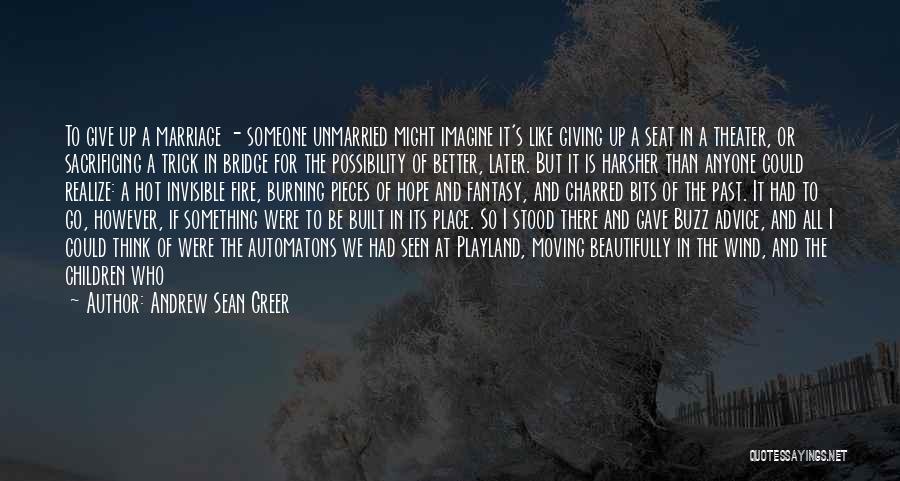 To give up a marriage - someone unmarried might imagine it's like giving up a seat in a theater, or sacrificing a trick in bridge for the possibility of better, later. But it is harsher than anyone could realize: a hot invisible fire, burning pieces of hope and fantasy, and charred bits of the past. It had to go, however, if something were to be built in its place. So I stood there and gave Buzz advice, and all I could think of were the automatons we had seen at Playland, moving beautifully in the wind, and the children who

- Author: Andrew Sean Greer

QUOTESSAYINGS.NET